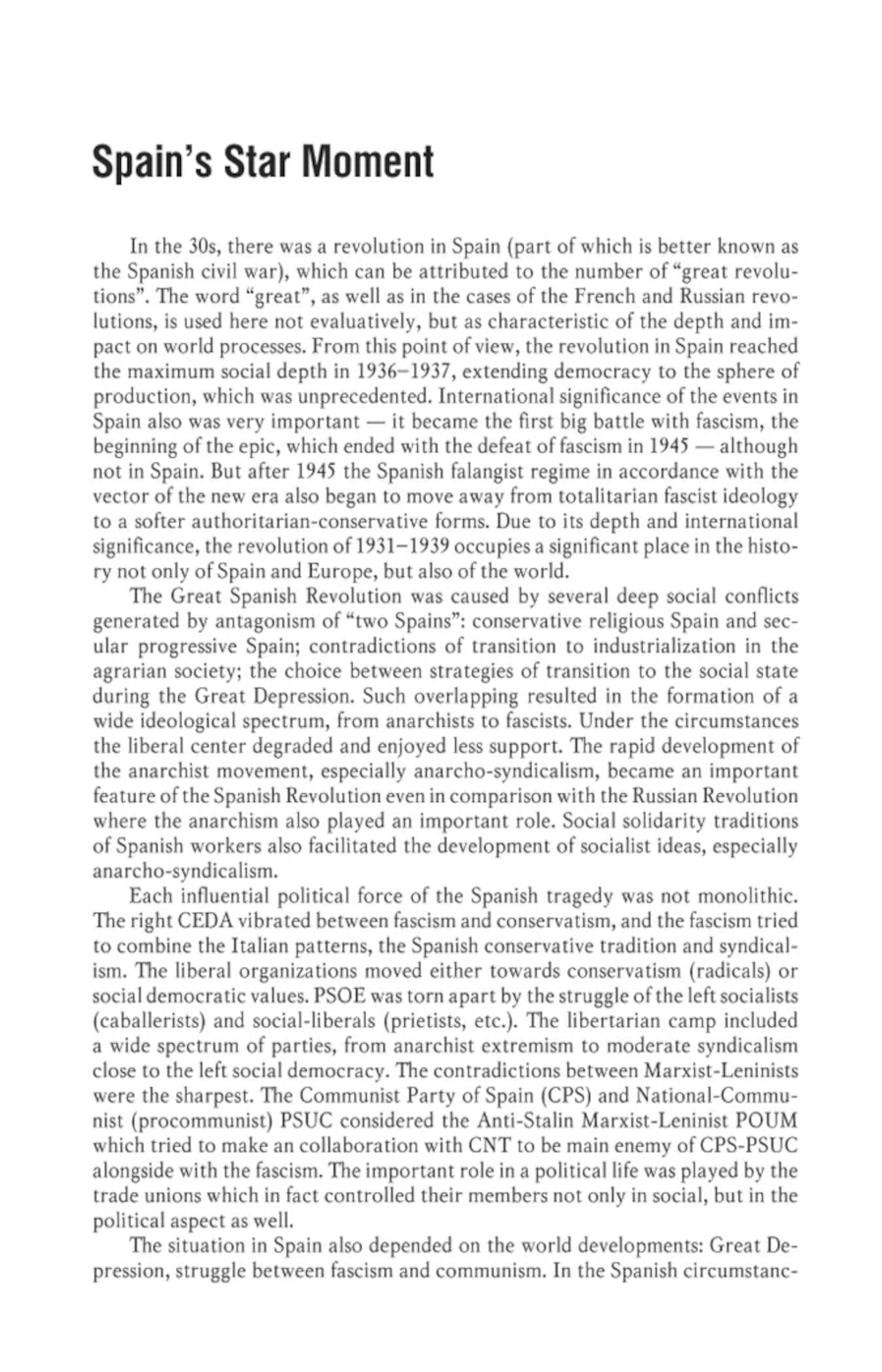 Spain's Star Moment

In the 30s, there was a revolution in Spain (part of which is better known as the Spanish civil war), which can be attributed to the number of "great revolutions". The word "great", as well as in the cases of the French and Russian revolutions, is used here not evaluatively, but as characteristic of the depth and impact on world processes. From this point of view, the revolution in Spain reached the maximum social depth in 1936–1937, extending democracy to the sphere of production, which was unprecedented. International significance of the events in Spain also was very important — it became the first big battle with fascism, the beginning of the epic, which ended with the defeat of fascism in 1945 — although not in Spain. But after 1945 the Spanish falangist regime in accordance with the vector of the new era also began to move away from totalitarian fascist ideology to a softer authoritarian-conservative forms. Due to its depth and international significance, the revolution of 1931–1939 occupies a significant place in the history not only of Spain and Europe, but also of the world.

The Great Spanish Revolution was caused by several deep social conflicts generated by antagonism of "two Spains": conservative religious Spain and secular progressive Spain; contradictions of transition to industrialization in the agrarian society; the choice between strategies of transition to the social state during the Great Depression. Such overlapping resulted in the formation of a wide ideological spectrum, from anarchists to fascists. Under the circumstances the liberal center degraded and enjoyed less support. The rapid development of the anarchist movement, especially anarcho-syndicalism, became an important feature of the Spanish Revolution even in comparison with the Russian Revolution where the anarchism also played an important role. Social solidarity traditions of Spanish workers also facilitated the development of socialist ideas, especially anarcho-syndicalism.

Each influential political force of the Spanish tragedy was not monolithic. The right CEDA vibrated between fascism and conservatism, and the fascism tried to combine the Italian patterns, the Spanish conservative tradition and syndicalism. The liberal organizations moved either towards conservatism (radicals) or social democratic values. PSOE was torn apart by the struggle of the left socialists (caballerists) and social-liberals (prietists, etc.). The libertarian camp included a wide spectrum of parties, from anarchist extremism to moderate syndicalism close to the left social democracy. The contradictions between Marxist-Leninists were the sharpest. The Communist Party of Spain (CPS) and National-Communist (procommunist) PSUC considered the Anti-Stalin Marxist-Leninist POUM which tried to make an collaboration with CNT to be main enemy of CPS-PSUC alongside with the fascism. The important role in a political life was played by the trade unions which in fact controlled their members not only in social, but in the political aspect as well.

The situation in Spain also depended on the world developments: Great Depression, struggle between fascism and communism. In the Spanish circumstanc-